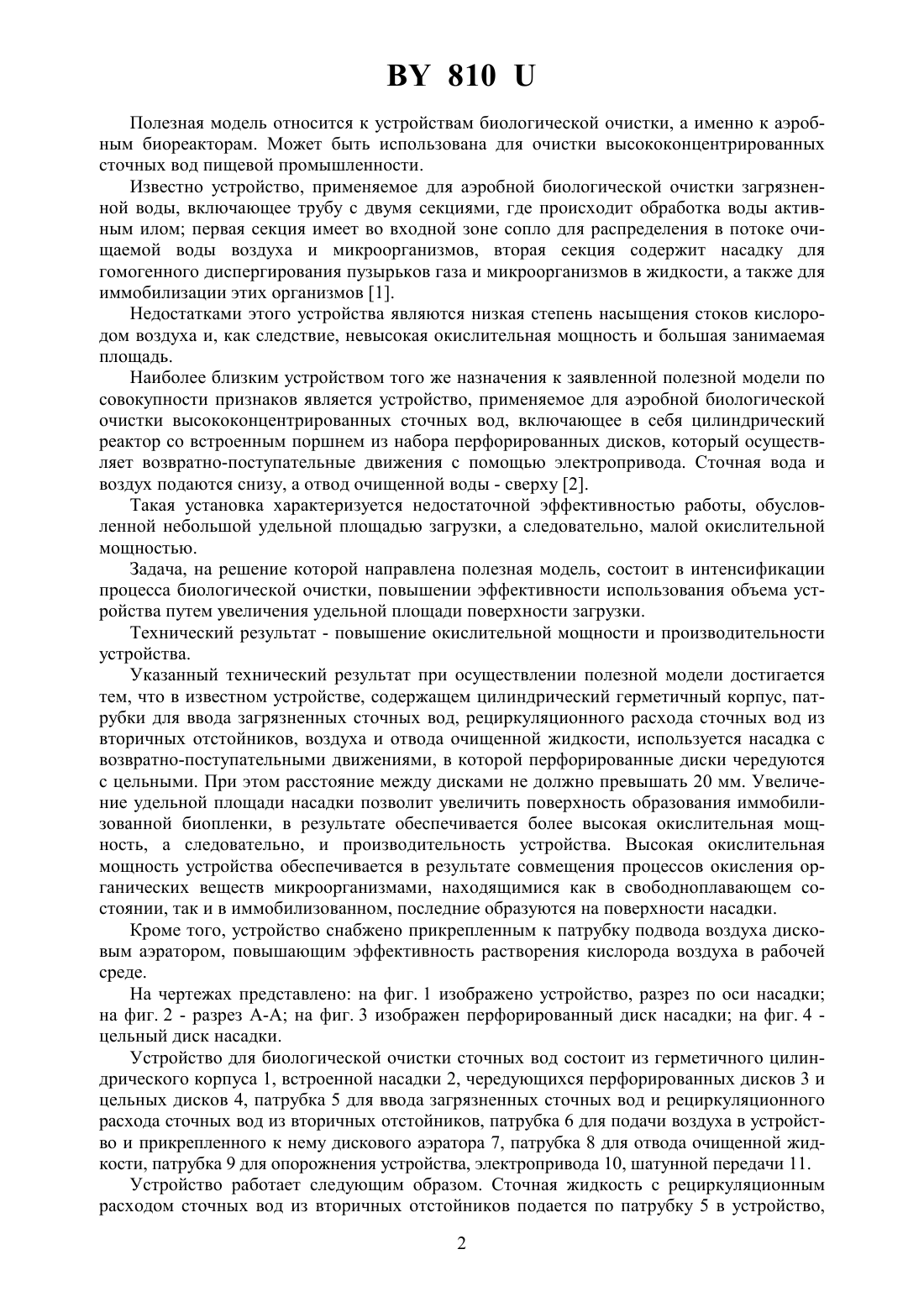 BY 810 U

Полезная модель относится к устройствам биологической очистки, а именно к аэробным биореакторам. Может быть использована для очистки высококонцентрированных сточных вод пищевой промышленности.

Известно устройство, применяемое для аэробной биологической очистки загрязненной воды, включающее трубу с двумя секциями, где происходит обработка воды активным илом; первая секция имеет во входной зоне сопло для распределения в потоке очищаемой воды воздуха и микроорганизмов, вторая секция содержит насадку для гомогенного диспергирования пузырьков газа и микроорганизмов в жидкости, а также для иммобилизации этих организмов [1].

Недостатками этого устройства являются низкая степень насыщения стоков кислородом воздуха и, как следствие, невысокая окислительная мощность и большая занимаемая площадь.

Наиболее близким устройством того же назначения к заявленной полезной модели по совокупности признаков является устройство, применяемое для аэробной биологической очистки высококонцентрированных сточных вод, включающее в себя цилиндрический реактор со встроенным поршнем из набора перфорированных дисков, который осуществляет возвратно-поступательные движения с помощью электропривода. Сточная вода и воздух подаются снизу, а отвод очищенной воды - сверху [2].

Такая установка характеризуется недостаточной эффективностью работы, обусловленной небольшой удельной площадью загрузки, а следовательно, малой окислительной мощностью.

Задача, на решение которой направлена полезная модель, состоит в интенсификации процесса биологической очистки, повышении эффективности использования объема устройства путем увеличения удельной площади поверхности загрузки.

Технический результат - повышение окислительной мощности и производительности устройства.

Указанный технический результат при осуществлении полезной модели достигается тем, что в известном устройстве, содержащем цилиндрический герметичный корпус, патрубки для ввода загрязненных сточных вод, рециркуляционного расхода сточных вод из вторичных отстойников, воздуха и отвода очищенной жидкости, используется насадка с возвратно-поступательными движениями, в которой перфорированные диски чередуются с цельными. При этом расстояние между дисками не должно превышать 20 мм. Увеличение удельной площади насадки позволит увеличить поверхность образования иммобилизованной биопленки, в результате обеспечивается более высокая окислительная мощность, а следовательно, и производительность устройства. Высокая окислительная мощность устройства обеспечивается в результате совмещения процессов окисления органических веществ микроорганизмами, находящимися как в свободноплавающем состоянии, так и в иммобилизованном, последние образуются на поверхности насадки.

Кроме того, устройство снабжено прикрепленным к патрубку подвода воздуха дисковым аэратором, повышающим эффективность растворения кислорода воздуха в рабочей среде.

На чертежах представлено: на фиг. 1 изображено устройство, разрез по оси насадки; на фиг. 2 - разрез А-А; на фиг. 3 изображен перфорированный диск насадки; на фиг. 4 - цельный диск насадки.

Устройство для биологической очистки сточных вод состоит из герметичного цилиндрического корпуса 1, встроенной насадки 2, чередующихся перфорированных дисков 3 и цельных дисков 4, патрубка 5 для ввода загрязненных сточных вод и рециркуляционного расхода сточных вод из вторичных отстойников, патрубка 6 для подачи воздуха в устройство и прикрепленного к нему дискового аэратора 7, патрубка 8 для отвода очищенной жидкости, патрубка 9 для опорожнения устройства, электропривода 10, шатунной передачи 11.

Устройство работает следующим образом. Сточная жидкость с рециркуляционным расходом сточных вод из вторичных отстойников подается по патрубку 5 в устройство,

2